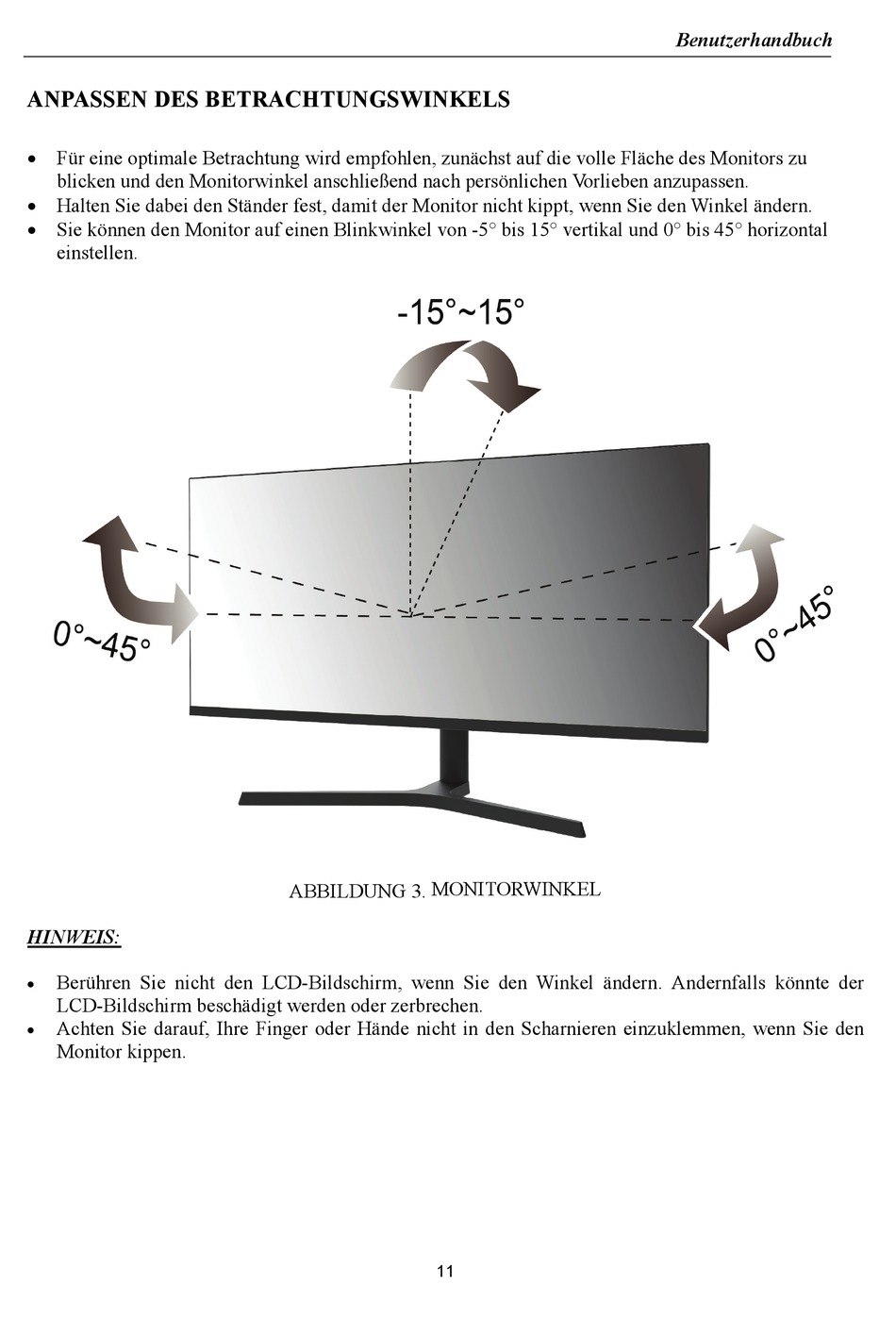 Benutzerhandbuch

ANPASSEN DES BETRACHTUNGSWINKELS

• Für eine optimale Betrachtung wird empfohlen, zunächst auf die volle Fläche des Monitors zu blicken und den Monitorwinkel anschließend nach persönlichen Vorlieben anzupassen.
• Halten Sie dabei den Ständer fest, damit der Monitor nicht kippt, wenn Sie den Winkel ändern.
• Sie können den Monitor auf einen Blinkwinkel von -5° bis 15° vertikal und 0° bis 45° horizontal einstellen.

-15°~15°

0°~45°

0°~45°

ABBILDUNG 3. MONITORWINKEL

HINWEIS:

• Berühren Sie nicht den LCD-Bildschirm, wenn Sie den Winkel ändern. Andernfalls könnte der LCD-Bildschirm beschädigt werden oder zerbrechen.
• Achten Sie darauf, Ihre Finger oder Hände nicht in den Scharnieren einzuklemmen, wenn Sie den Monitor kippen.

11